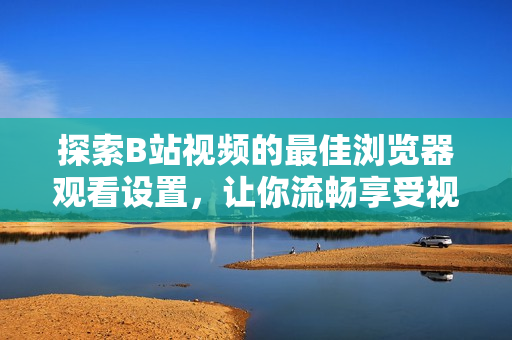 探索B站视频的最佳浏览器观看设置，让你流畅享受视